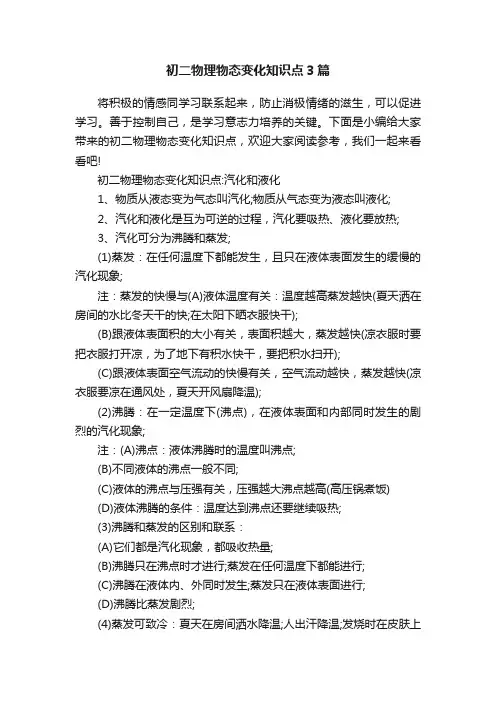 初二物理物态变化知识点3篇

将积极的情感同学习联系起来，防止消极情绪的滋生，可以促进学习。善于控制自己，是学习意志力培养的关键。下面是小编给大家带来的初二物理物态变化知识点，欢迎大家阅读参考，我们一起来看看吧!

初二物理物态变化知识点:汽化和液化

1、物质从液态变为气态叫汽化;物质从气态变为液态叫液化;

2、汽化和液化是互为可逆的过程，汽化要吸热、液化要放热;

3、汽化可分为沸腾和蒸发;

(1)蒸发：在任何温度下都能发生，且只在液体表面发生的缓慢的汽化现象;

注：蒸发的快慢与(A)液体温度有关：温度越高蒸发越快(夏天洒在房间的水比冬天干的快;在太阳下晒衣服快干);

(B)跟液体表面积的大小有关，表面积越大，蒸发越快(凉衣服时要把衣服打开凉，为了地下有积水快干，要把积水扫开);

(C)跟液体表面空气流动的快慢有关，空气流动越快，蒸发越快(凉衣服要凉在通风处，夏天开风扇降温);

(2)沸腾：在一定温度下(沸点)，在液体表面和内部同时发生的剧烈的汽化现象;

注：(A)沸点：液体沸腾时的温度叫沸点;

(B)不同液体的沸点一般不同;

(C)液体的沸点与压强有关，压强越大沸点越高(高压锅煮饭)

(D)液体沸腾的条件：温度达到沸点还要继续吸热;

(3)沸腾和蒸发的区别和联系：

(A)它们都是汽化现象，都吸收热量;

(B)沸腾只在沸点时才进行;蒸发在任何温度下都能进行;

(C)沸腾在液体内、外同时发生;蒸发只在液体表面进行;

(D)沸腾比蒸发剧烈;

(4)蒸发可致冷：夏天在房间洒水降温;人出汗降温;发烧时在皮肤上